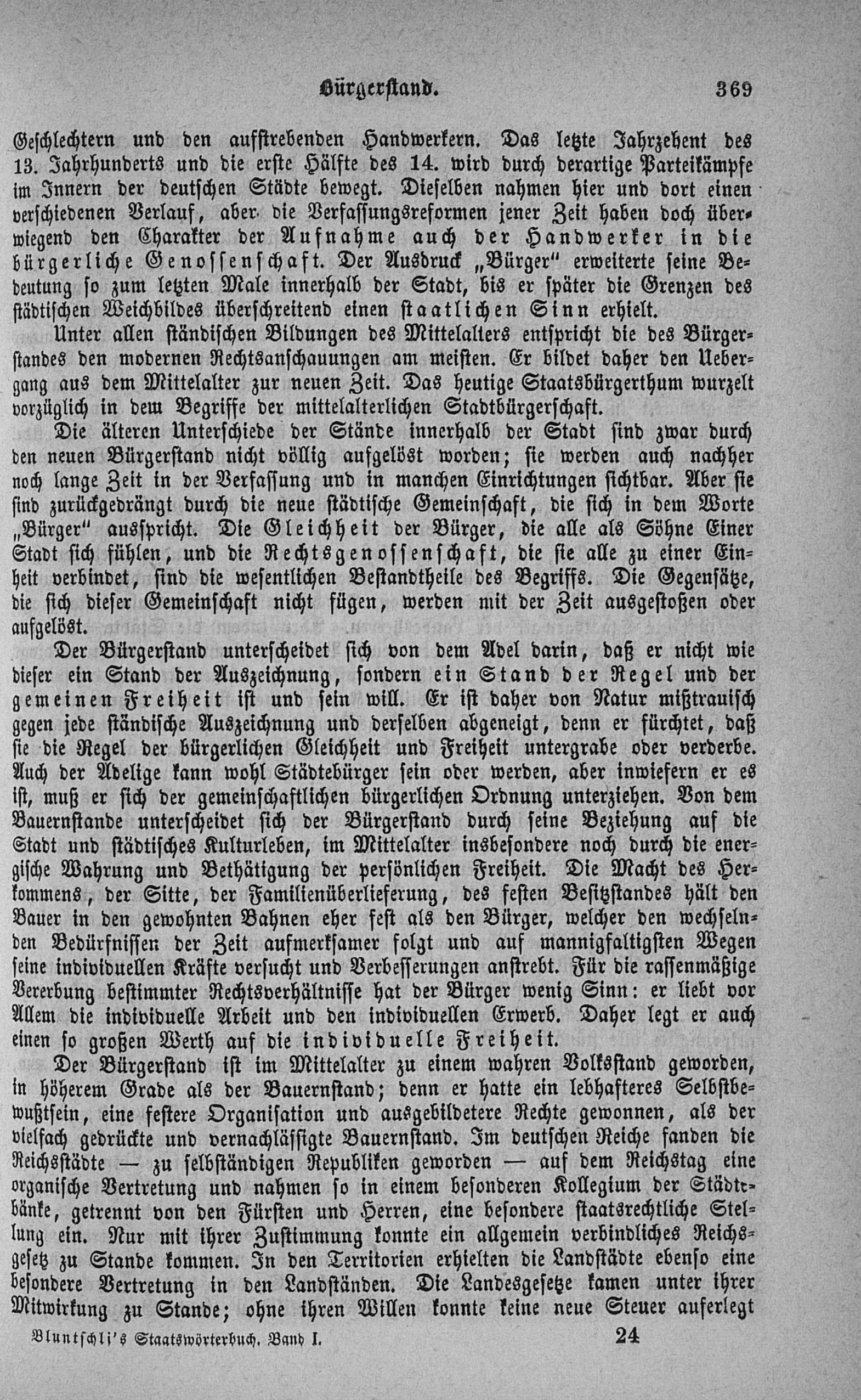 Bürgerstand. 369

Geschlechtern und den aufstrebenden Handwerkern. Das letzte Jahrzehent des 13. Jahrhunderts und die erste Hälfte des 14. wird durch derartige Parteikämpfe im Innern der deutschen Städte bewegt. Dieselben nahmen hier und dort einen verschiedenen Verlauf, aber die Verfassungsreformen jener Zeit haben doch überwiegend den Charakter der Aufnahme auch der Handwerker in die bürgerliche Genossenschaft. Der Ausdruck „Bürger" erweiterte seine Bedeutung so zum letzten Male innerhalb der Stadt, bis er später die Grenzen des städtischen Weichbildes überschreitend einen staatlichen Sinn erhielt.

Unter allen ständischen Bildungen des Mittelalters entspricht die des Bürgerstandes den modernen Rechtsanschauungen am meisten. Er bildet daher den Uebergang aus dem Mittelalter zur neuen Zeit. Das heutige Staatsbürgerthum wurzelt vorzüglich in dem Begriffe der mittelalterlichen Stadtbürgerschaft.

Die älteren Unterschiede der Stände innerhalb der Stadt sind zwar durch den neuen Bürgerstand nicht völlig aufgelöst worden; sie werden auch nachher noch lange Zeit in der Verfassung und in manchen Einrichtungen sichtbar. Aber sie sind zurückgedrängt durch die neue städtische Gemeinschaft, die sich in dem Worte „Bürger" ausspricht. Die Gleichheit der Bürger, die alle als Söhne Einer Stadt sich fühlen, und die Rechtsgenossenschaft, die sie alle zu einer Einheit verbindet, sind die wesentlichen Bestandtheile des Begriffs. Die Gegensätze, die sich dieser Gemeinschaft nicht fügen, werden mit der Zeit ausgestoßen oder aufgelöst.

Der Bürgerstand unterscheidet sich von dem Adel darin, daß er nicht wie dieser ein Stand der Auszeichnung, sondern ein Stand der Regel und der gemeinen Freiheit ist und sein will. Er ist daher von Natur mißtrauisch gegen jede ständische Auszeichnung und derselben abgeneigt, denn er fürchtet, daß sie die Regel der bürgerlichen Gleichheit und Freiheit untergrabe oder verderbe. Auch der Adelige kann wohl Städtebürger sein oder werden, aber inwiefern er es ist, muß er sich der gemeinschaftlichen bürgerlichen Ordnung unterziehen. Von dem Bauernstande unterscheidet sich der Bürgerstand durch seine Beziehung auf die Stadt und städtisches Kulturleben, im Mittelalter insbesondere noch durch die energische Wahrung und Bethätigung der persönlichen Freiheit. Die Macht des Herkommens, der Sitte, der Familienüberlieferung, des festen Besitzstandes hält den Bauer in den gewohnten Bahnen eher fest als den Bürger, welcher den wechselnden Bedürfnissen der Zeit aufmerksamer folgt und auf mannigfaltigsten Wegen seine individuellen Kräfte versucht und Verbesserungen anstrebt. Für die rassenmäßige Vererbung bestimmter Rechtsverhältnisse hat der Bürger wenig Sinn: er liebt vor Allem die individuelle Arbeit und den individuellen Erwerb. Daher legt er auch einen so großen Werth auf die individuelle Freiheit.

Der Bürgerstand ist im Mittelalter zu einem wahren Volksstand geworden, in höherem Grade als der Bauernstand; denn er hatte ein lebhafteres Selbstbewußtsein, eine festere Organisation und ausgebildetere Rechte gewonnen, als der vielfach gedrückte und vernachlässigte Bauernstand. Im deutschen Reiche fanden die Reichsstädte — zu selbständigen Republiken geworden — auf dem Reichstag eine organische Vertretung und nahmen so in einem besonderen Kollegium der Städtebänke, getrennt von den Fürsten und Herren, eine besondere staatsrechtliche Stellung ein. Nur mit ihrer Zustimmung konnte ein allgemein verbindliches Reichsgesetz zu Stande kommen. In den Territorien erhielten die Landstädte ebenso eine besondere Vertretung in den Landständen. Die Landesgesetze kamen unter ihrer Mitwirkung zu Stande; ohne ihren Willen konnte keine neue Steuer auferlegt

Bluntschli's Staatswörterbuch. Band I. 24